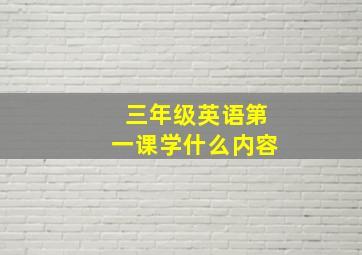 三年级英语第一课学什么内容